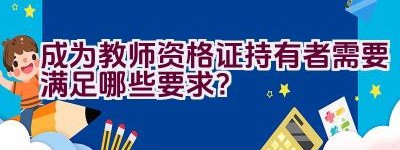 成为教师资格证持有者需要满足哪些要求?